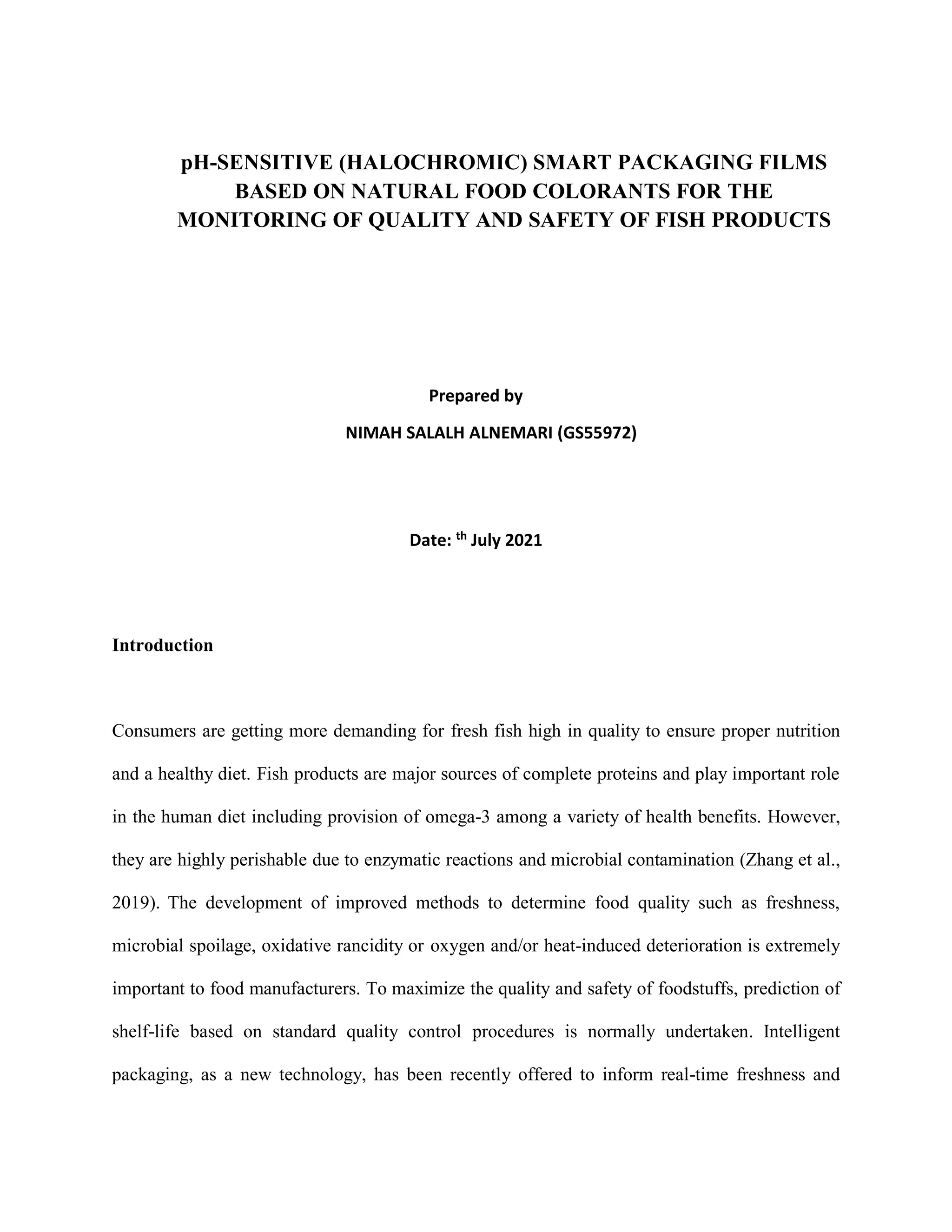 pH-SENSITIVE (HALOCHROMIC) SMART PACKAGING FILMS BASED ON NATURAL FOOD COLORANTS FOR THE MONITORING OF QUALITY AND SAFETY OF FISH PRODUCTS

Prepared by

NIMAH SALALH ALNEMARI (GS55972)

Date: $^{th}$ July 2021

Introduction

Consumers are getting more demanding for fresh fish high in quality to ensure proper nutrition and a healthy diet. Fish products are major sources of complete proteins and play important role in the human diet including provision of omega-3 among a variety of health benefits. However, they are highly perishable due to enzymatic reactions and microbial contamination (Zhang et al., 2019). The development of improved methods to determine food quality such as freshness, microbial spoilage, oxidative rancidity or oxygen and/or heat-induced deterioration is extremely important to food manufacturers. To maximize the quality and safety of foodstuffs, prediction of shelf-life based on standard quality control procedures is normally undertaken. Intelligent packaging, as a new technology, has been recently offered to inform real-time freshness and